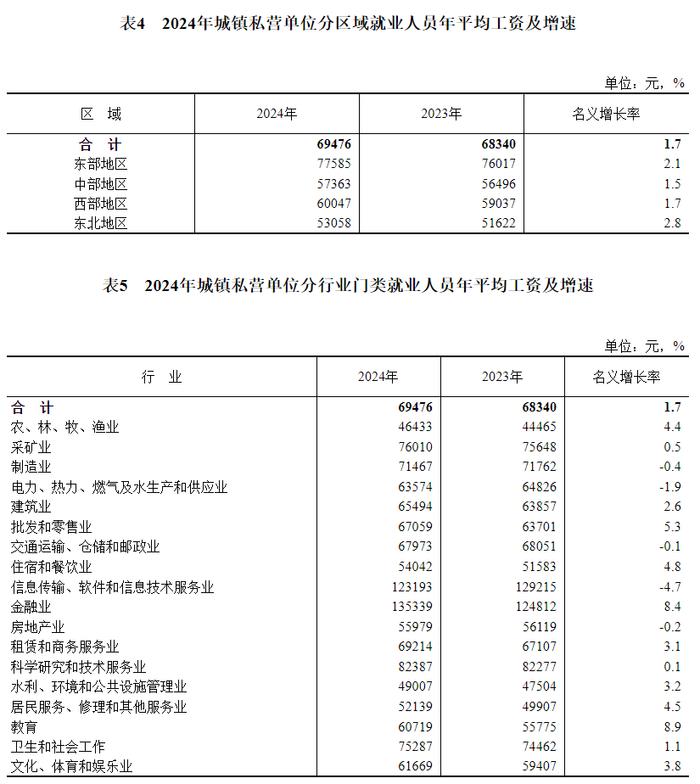 表4　2024年城镇私营单位分区域就业人员年平均工资及增速

单位：元，%

| 区　域 | 2024年 | 2023年 | 名义增长率 |
|---|---|---|---|
| 合　计 | 69476 | 68340 | 1.7 |
| 东部地区 | 77585 | 76017 | 2.1 |
| 中部地区 | 57363 | 56496 | 1.5 |
| 西部地区 | 60047 | 59037 | 1.7 |
| 东北地区 | 53058 | 51622 | 2.8 |

表5　2024年城镇私营单位分行业门类就业人员年平均工资及增速

单位：元，%

| 行　业 | 2024年 | 2023年 | 名义增长率 |
|---|---|---|---|
| 合　计 | 69476 | 68340 | 1.7 |
| 农、林、牧、渔业 | 46433 | 44465 | 4.4 |
| 采矿业 | 76010 | 75648 | 0.5 |
| 制造业 | 71467 | 71762 | -0.4 |
| 电力、热力、燃气及水生产和供应业 | 63574 | 64826 | -1.9 |
| 建筑业 | 65494 | 63857 | 2.6 |
| 批发和零售业 | 67059 | 63701 | 5.3 |
| 交通运输、仓储和邮政业 | 67973 | 68051 | -0.1 |
| 住宿和餐饮业 | 54042 | 51583 | 4.8 |
| 信息传输、软件和信息技术服务业 | 123193 | 129215 | -4.7 |
| 金融业 | 135339 | 124812 | 8.4 |
| 房地产业 | 55979 | 56119 | -0.2 |
| 租赁和商务服务业 | 69214 | 67107 | 3.1 |
| 科学研究和技术服务业 | 82387 | 82277 | 0.1 |
| 水利、环境和公共设施管理业 | 49007 | 47504 | 3.2 |
| 居民服务、修理和其他服务业 | 52139 | 49907 | 4.5 |
| 教育 | 60719 | 55775 | 8.9 |
| 卫生和社会工作 | 75287 | 74462 | 1.1 |
| 文化、体育和娱乐业 | 61669 | 59407 | 3.8 |